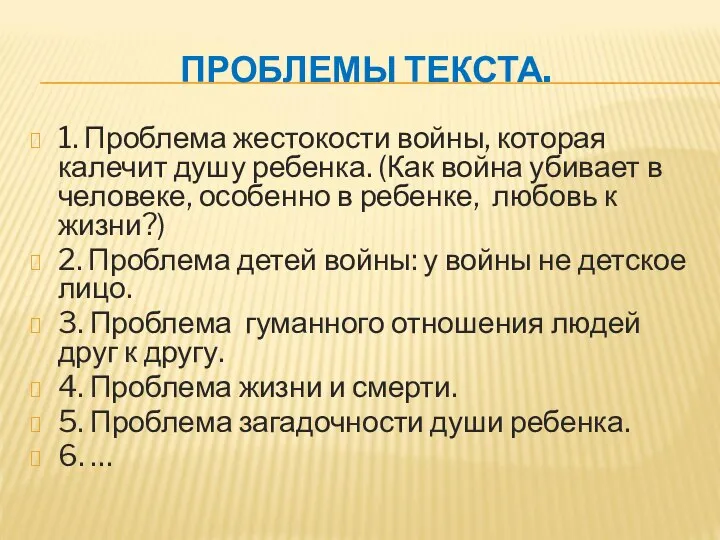 ПРОБЛЕМЫ ТЕКСТА.

1. Проблема жестокости войны, которая калечит душу ребенка. (Как война убивает в человеке, особенно в ребенке, любовь к жизни?)

2. Проблема детей войны: у войны не детское лицо.

3. Проблема гуманного отношения людей друг к другу.

4. Проблема жизни и смерти.

5. Проблема загадочности души ребенка.

6. …